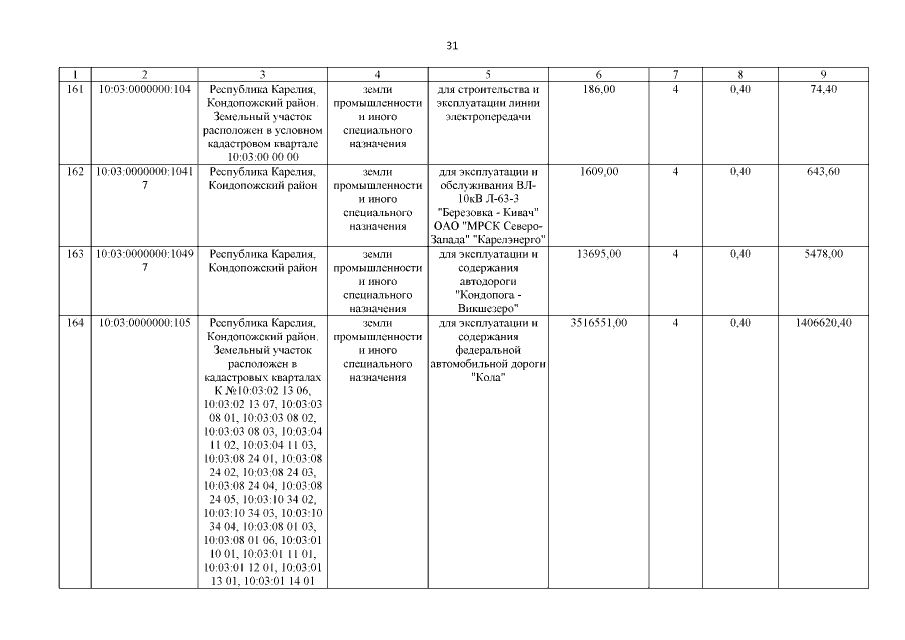 31

| 1 | 2 | 3 | 4 | 5 | 6 | 7 | 8 | 9 |
|---|---|---|---|---|---|---|---|---|
| 161 | 10:03:0000000:104 | Республика Карелия, Кондопожский район. Земельный участок расположен в условном кадастровом квартале 10:03:00 00 00 | земли промышленности и иного специального назначения | для строительства и эксплуатации линии электропередачи | 186,00 | 4 | 0,40 | 74,40 |
| 162 | 10:03:0000000:10417 | Республика Карелия, Кондопожский район | земли промышленности и иного специального назначения | для эксплуатации и обслуживания ВЛ-10кВ Л-63-3 "Березовка - Кивач" ОАО "МРСК Северо-Запада" "Карелэнерго" | 1609,00 | 4 | 0,40 | 643,60 |
| 163 | 10:03:0000000:10497 | Республика Карелия, Кондопожский район | земли промышленности и иного специального назначения | для эксплуатации и содержания автодороги "Кондопога - Викшезеро" | 13695,00 | 4 | 0,40 | 5478,00 |
| 164 | 10:03:0000000:105 | Республика Карелия, Кондопожский район. Земельный участок расположен в кадастровых кварталах К №10:03:02 13 06, 10:03:02 13 07, 10:03:03 08 01, 10:03:03 08 02, 10:03:03 08 03, 10:03:04 11 02, 10:03:04 11 03, 10:03:08 24 01, 10:03:08 24 02, 10:03:08 24 03, 10:03:08 24 04, 10:03:08 24 05, 10:03:10 34 02, 10:03:10 34 03, 10:03:10 34 04, 10:03:08 01 03, 10:03:08 01 06, 10:03:01 10 01, 10:03:01 11 01, 10:03:01 12 01, 10:03:01 13 01, 10:03:01 14 01 | земли промышленности и иного специального назначения | для эксплуатации и содержания федеральной автомобильной дороги "Кола" | 3516551,00 | 4 | 0,40 | 1406620,40 |